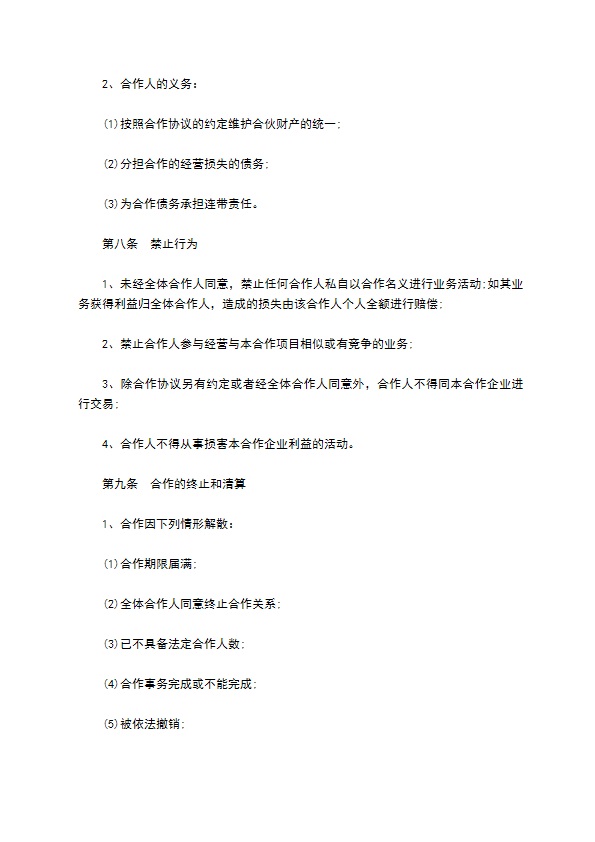 2、合作人的义务：

⑴按照合作协议的约定维护合伙财产的统一；

⑵分担合作的经营损失的债务；

⑶为合作债务承担连带责任。

第八条　禁止行为

1、未经全体合作人同意，禁止任何合作人私自以合作名义进行业务活动；如其业务获得利益归全体合作人，造成的损失由该合作人个人全额进行赔偿；

2、禁止合作人参与经营与本合作项目相似或有竞争的业务；

3、除合作协议另有约定或者经全体合作人同意外，合作人不得同本合作企业进行交易；

4、合作人不得从事损害本合作企业利益的活动。

第九条　合作的终止和清算

1、合作因下列情形解散：

⑴合作期限届满；

⑵全体合作人同意终止合作关系；

⑶已不具备法定合作人数；

⑷合作事务完成或不能完成；

⑸被依法撤销；